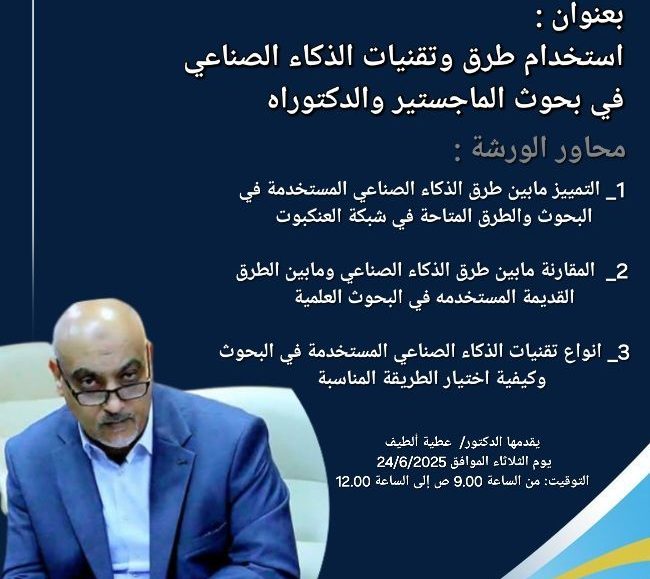 بعنوان :
استخدام طرق وتقنيات الذكاء الصناعي في بحوث الماجستير والدكتوراه

محاور الورشة :

1_ التمييز مابين طرق الذكاء الصناعي المستخدمة في البحوث والطرق المتاحة في شبكة العنكبوت

2_ المقارنة مابين طرق الذكاء الصناعي ومابين الطرق القديمة المستخدمه في البحوث العلمية

3_ انواع تقنيات الذكاء الصناعي المستخدمة في البحوث وكيفية اختيار الطريقة المناسبة

يقدمها الدكتور/ عطية ألطيف
يوم الثلاثاء الموافق 24/6/2025
التوقيت: من الساعة 9.00 ص إلى الساعة 12.00